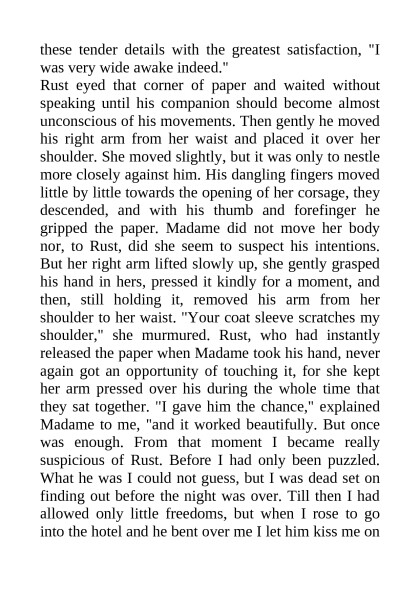 these tender details with the greatest satisfaction, "I was very wide awake indeed."
Rust eyed that corner of paper and waited without speaking until his companion should become almost unconscious of his movements. Then gently he moved his right arm from her waist and placed it over her shoulder. She moved slightly, but it was only to nestle more closely against him. His dangling fingers moved little by little towards the opening of her corsage, they descended, and with his thumb and forefinger he gripped the paper. Madame did not move her body nor, to Rust, did she seem to suspect his intentions. But her right arm lifted slowly up, she gently grasped his hand in hers, pressed it kindly for a moment, and then, still holding it, removed his arm from her shoulder to her waist. "Your coat sleeve scratches my shoulder," she murmured. Rust, who had instantly released the paper when Madame took his hand, never again got an opportunity of touching it, for she kept her arm pressed over his during the whole time that they sat together. "I gave him the chance," explained Madame to me, "and it worked beautifully. But once was enough. From that moment I became really suspicious of Rust. Before I had only been puzzled. What he was I could not guess, but I was dead set on finding out before the night was over. Till then I had allowed only little freedoms, but when I rose to go into the hotel and he bent over me I let him kiss me on